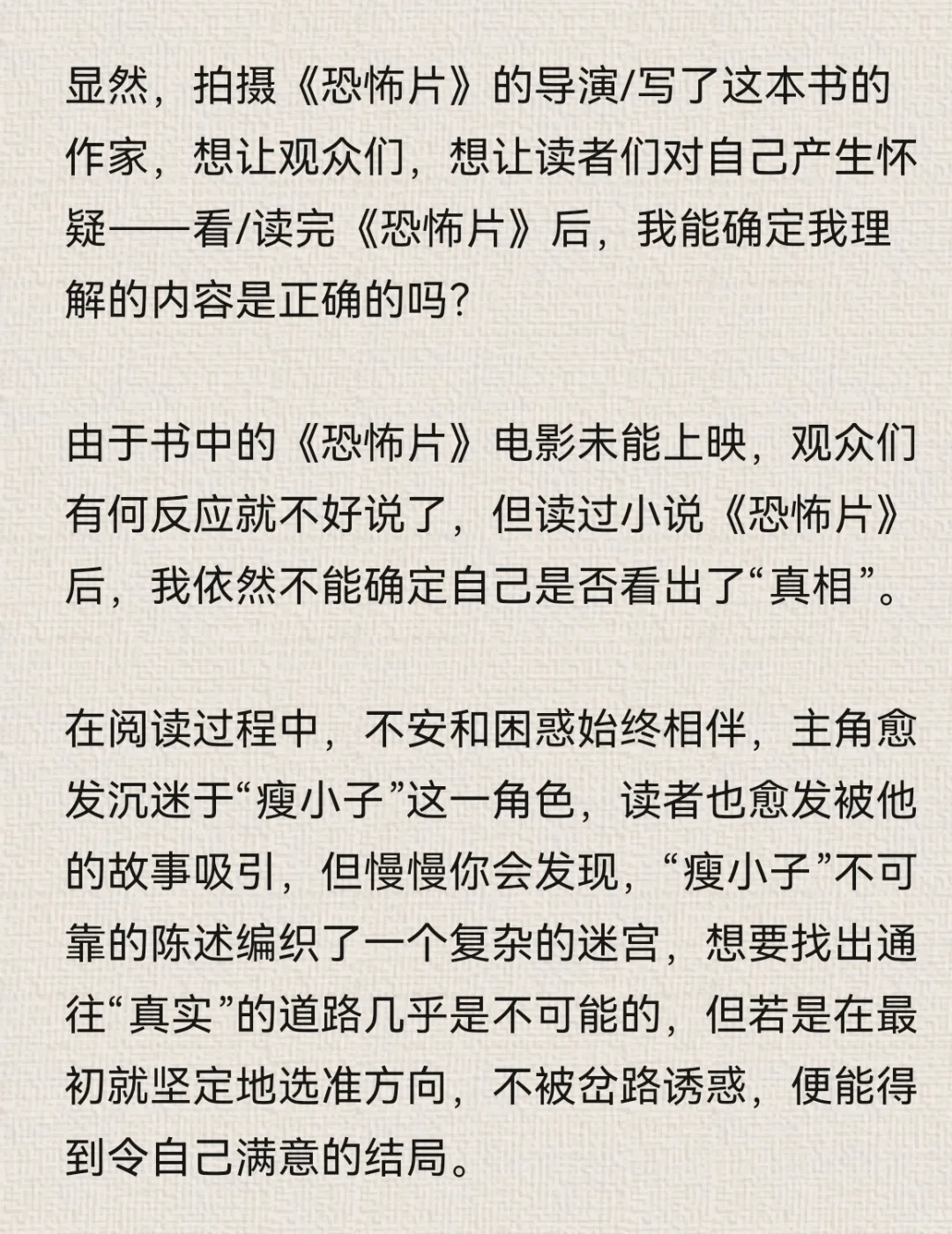 显然，拍摄《恐怖片》的导演/写了这本书的作家，想让观众们，想让读者们对自己产生怀疑——看/读完《恐怖片》后，我能确定我理解的内容是正确的吗?

由于书中的《恐怖片》电影未能上映，观众们有何反应就不好说了，但读过小说《恐怖片》后，我依然不能确定自己是否看出了“真相”。

在阅读过程中，不安和困惑始终相伴，主角愈发沉迷于“瘦小子”这一角色，读者也愈发被他的故事吸引，但慢慢你会发现，“瘦小子”不可靠的陈述编织了一个复杂的迷宫，想要找出通往“真实”的道路几乎是不可能的，但若是在最初就坚定地选准方向，不被岔路诱惑，便能得到令自己满意的结局。